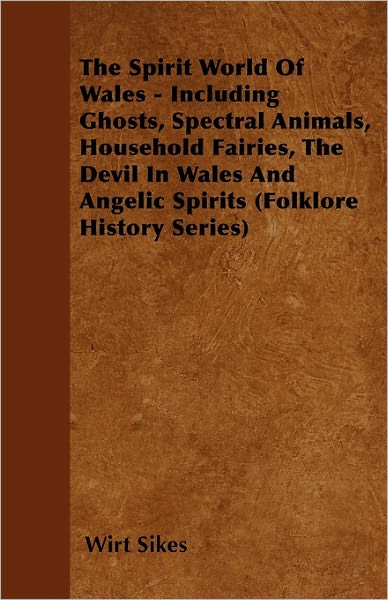 The Spirit World Of Wales - Including Ghosts, Spectral Animals, Household Fairies, The Devil In Wales And Angelic Spirits (Folklore History Series)

Wirt Sikes